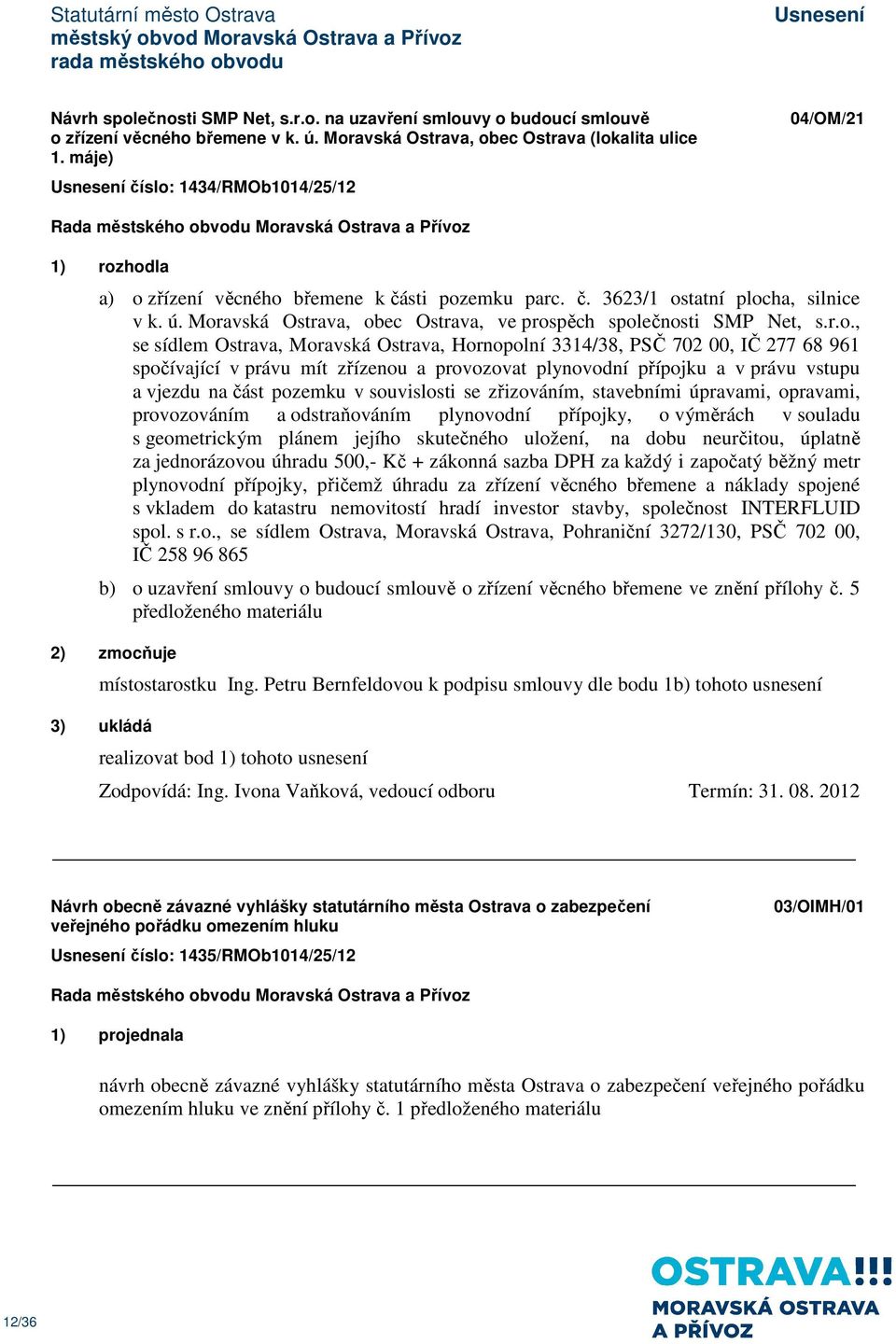 Statutární město Ostrava
městský obvod Moravská Ostrava a Přívoz
rada městského obvodu

Usnesení

Návrh společnosti SMP Net, s.r.o. na uzavření smlouvy o budoucí smlouvě o zřízení věcného břemene v k. ú. Moravská Ostrava, obec Ostrava (lokalita ulice 1. máje)

04/OM/21

Usnesení číslo: 1434/RMOb1014/25/12

Rada městského obvodu Moravská Ostrava a Přívoz

1) rozhodla

a) o zřízení věcného břemene k části pozemku parc. č. 3623/1 ostatní plocha, silnice v k. ú. Moravská Ostrava, obec Ostrava, ve prospěch společnosti SMP Net, s.r.o., se sídlem Ostrava, Moravská Ostrava, Hornopolní 3314/38, PSČ 702 00, IČ 277 68 961 spočívající v právu mít zřízenou a provozovat plynovodní přípojku a v právu vstupu a vjezdu na část pozemku v souvislosti se zřizováním, stavebními úpravami, opravami, provozováním a odstraňováním plynovodní přípojky, o výměrách v souladu s geometrickým plánem jejího skutečného uložení, na dobu neurčitou, úplatně za jednorázovou úhradu 500,- Kč + zákonná sazba DPH za každý i započatý běžný metr plynovodní přípojky, přičemž úhradu za zřízení věcného břemene a náklady spojené s vkladem do katastru nemovitostí hradí investor stavby, společnost INTERFLUID spol. s r.o., se sídlem Ostrava, Moravská Ostrava, Pohraniční 3272/130, PSČ 702 00, IČ 258 96 865

b) o uzavření smlouvy o budoucí smlouvě o zřízení věcného břemene ve znění přílohy č. 5 předloženého materiálu

2) zmocňuje

místostarostku Ing. Petru Bernfeldovou k podpisu smlouvy dle bodu 1b) tohoto usnesení

3) ukládá

realizovat bod 1) tohoto usnesení

Zodpovídá: Ing. Ivona Vaňková, vedoucí odboru Termín: 31. 08. 2012

Návrh obecně závazné vyhlášky statutárního města Ostrava o zabezpečení veřejného pořádku omezením hluku

03/OIMH/01

Usnesení číslo: 1435/RMOb1014/25/12

Rada městského obvodu Moravská Ostrava a Přívoz

1) projednala

návrh obecně závazné vyhlášky statutárního města Ostrava o zabezpečení veřejného pořádku omezením hluku ve znění přílohy č. 1 předloženého materiálu

12/36

OSTRAVA!!!
MORAVSKÁ OSTRAVA
A PŘÍVOZ